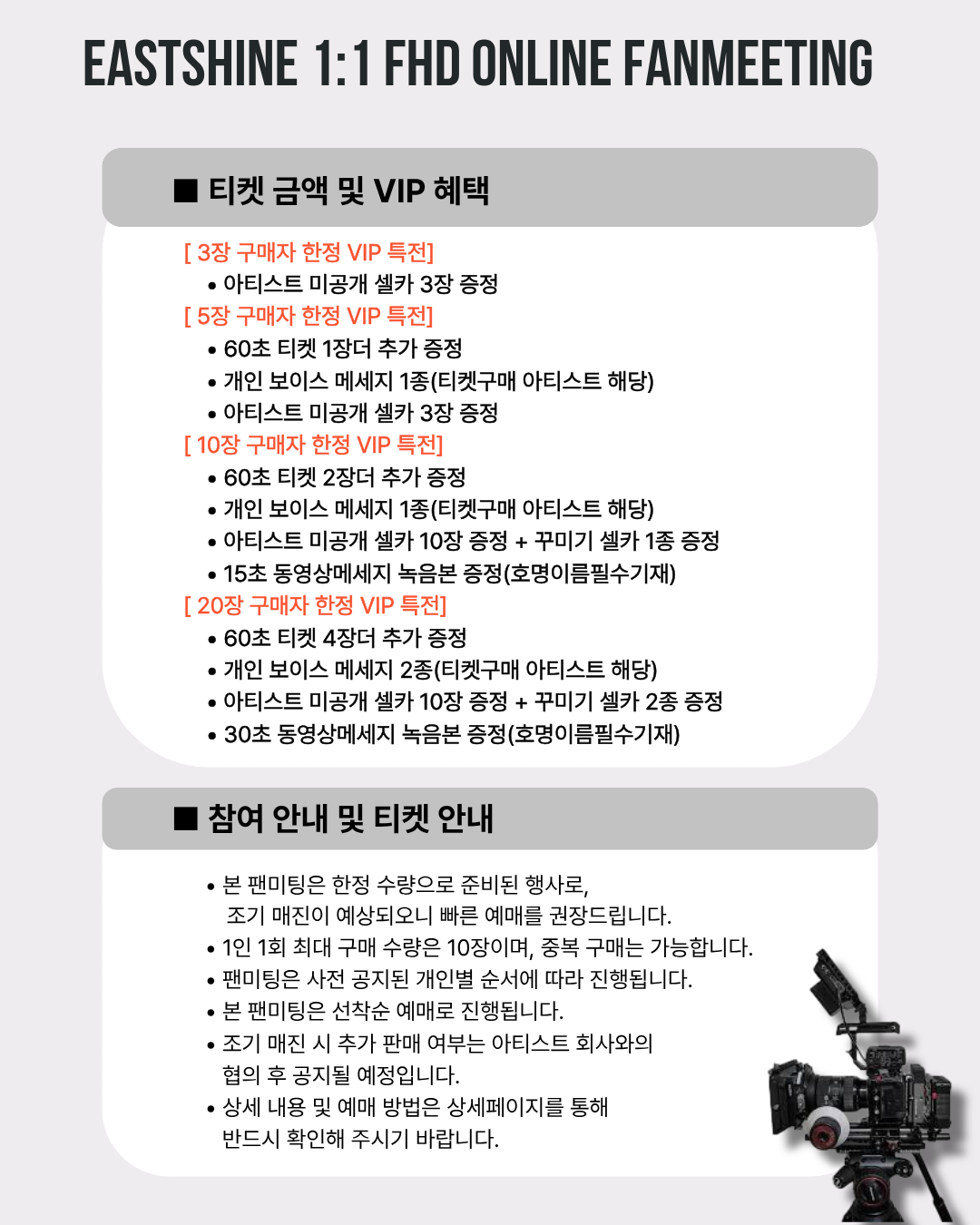 EASTSHINE 1:1 FHD ONLINE FANMEETING

■ 티켓 금액 및 VIP 혜택

[ 3장 구매자 한정 VIP 특전]
• 아티스트 미공개 셀카 3장 증정
[ 5장 구매자 한정 VIP 특전]
• 60초 티켓 1장더 추가 증정
• 개인 보이스 메세지 1종(티켓구매 아티스트 해당)
• 아티스트 미공개 셀카 3장 증정
[ 10장 구매자 한정 VIP 특전]
• 60초 티켓 2장더 추가 증정
• 개인 보이스 메세지 1종(티켓구매 아티스트 해당)
• 아티스트 미공개 셀카 10장 증정 + 꾸미기 셀카 1종 증정
• 15초 동영상메세지 녹음본 증정(호명이름필수기재)
[ 20장 구매자 한정 VIP 특전]
• 60초 티켓 4장더 추가 증정
• 개인 보이스 메세지 2종(티켓구매 아티스트 해당)
• 아티스트 미공개 셀카 10장 증정 + 꾸미기 셀카 2종 증정
• 30초 동영상메세지 녹음본 증정(호명이름필수기재)

■ 참여 안내 및 티켓 안내

• 본 팬미팅은 한정 수량으로 준비된 행사로, 조기 매진이 예상되오니 빠른 예매를 권장드립니다.
• 1인 1회 최대 구매 수량은 10장이며, 중복 구매는 가능합니다.
• 팬미팅은 사전 공지된 개인별 순서에 따라 진행됩니다.
• 본 팬미팅은 선착순 예매로 진행됩니다.
• 조기 매진 시 추가 판매 여부는 아티스트 회사와의 협의 후 공지될 예정입니다.
• 상세 내용 및 예매 방법은 상세페이지를 통해 반드시 확인해 주시기 바랍니다.